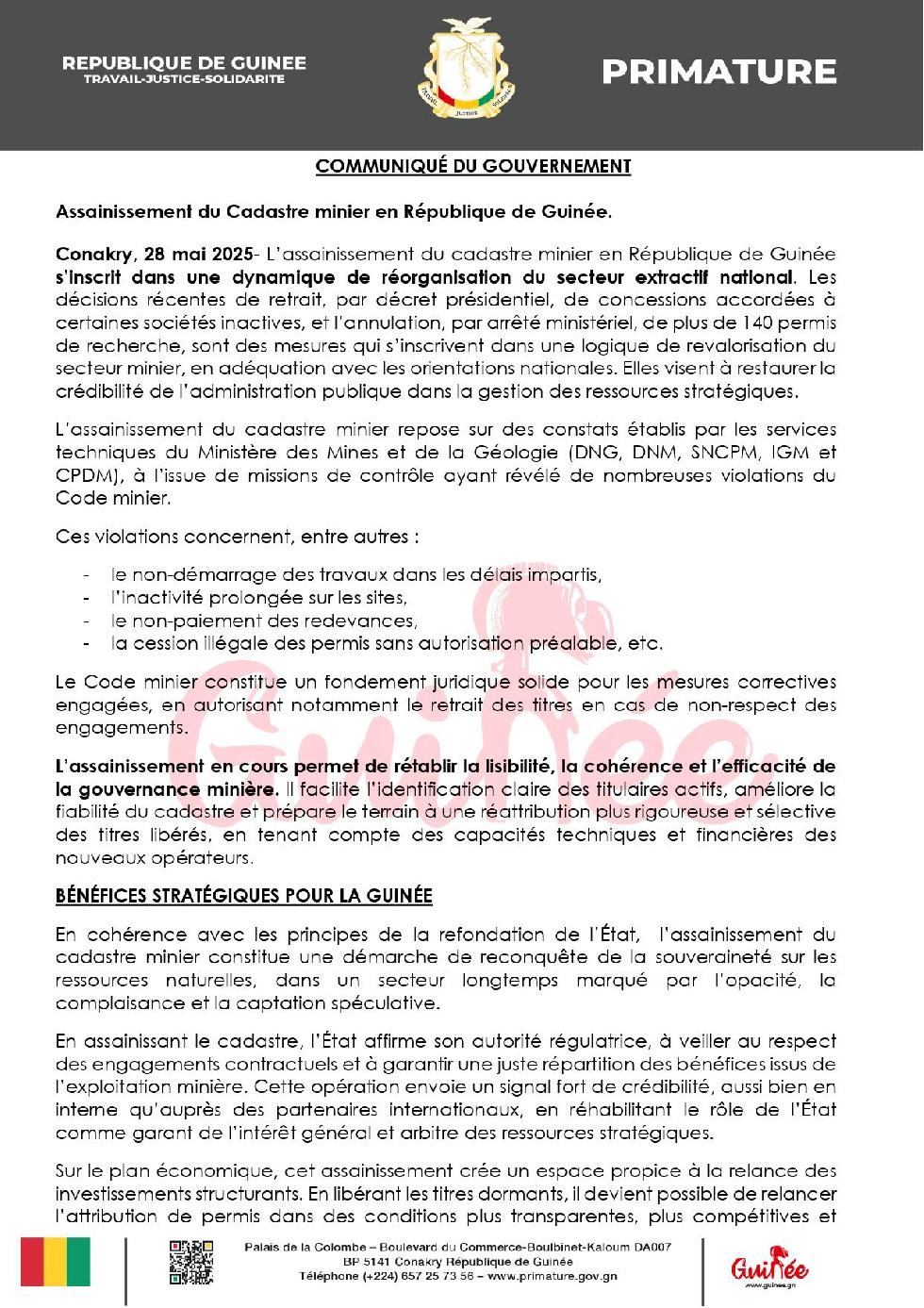 REPUBLIQUE DE GUINEE
TRAVAIL-JUSTICE-SOLIDARITE

PRIMATURE

COMMUNIQUÉ DU GOUVERNEMENT

Assainissement du Cadastre minier en République de Guinée.

Conakry, 28 mai 2025- L'assainissement du cadastre minier en République de Guinée s'inscrit dans une dynamique de réorganisation du secteur extractif national. Les décisions récentes de retrait, par décret présidentiel, de concessions accordées à certaines sociétés inactives, et l'annulation, par arrêté ministériel, de plus de 140 permis de recherche, sont des mesures qui s'inscrivent dans une logique de revalorisation du secteur minier, en adéquation avec les orientations nationales. Elles visent à restaurer la crédibilité de l'administration publique dans la gestion des ressources stratégiques.

L'assainissement du cadastre minier repose sur des constats établis par les services techniques du Ministère des Mines et de la Géologie (DNG, DNM, SNCPM, IGM et CPDM), à l'issue de missions de contrôle ayant révélé de nombreuses violations du Code minier.

Ces violations concernent, entre autres :

- le non-démarrage des travaux dans les délais impartis,
- l'inactivité prolongée sur les sites,
- le non-paiement des redevances,
- la cession illégale des permis sans autorisation préalable, etc.

Le Code minier constitue un fondement juridique solide pour les mesures correctives engagées, en autorisant notamment le retrait des titres en cas de non-respect des engagements.

L'assainissement en cours permet de rétablir la lisibilité, la cohérence et l'efficacité de la gouvernance minière. Il facilite l'identification claire des titulaires actifs, améliore la fiabilité du cadastre et prépare le terrain à une réattribution plus rigoureuse et sélective des titres libérés, en tenant compte des capacités techniques et financières des nouveaux opérateurs.

BÉNÉFICES STRATÉGIQUES POUR LA GUINÉE

En cohérence avec les principes de la refondation de l'État, l'assainissement du cadastre minier constitue une démarche de reconquête de la souveraineté sur les ressources naturelles, dans un secteur longtemps marqué par l'opacité, la complaisance et la captation spéculative.

En assainissant le cadastre, l'État affirme son autorité régulatrice, à veiller au respect des engagements contractuels et à garantir une juste répartition des bénéfices issus de l'exploitation minière. Cette opération envoie un signal fort de crédibilité, aussi bien en interne qu'auprès des partenaires internationaux, en réhabilitant le rôle de l'État comme garant de l'intérêt général et arbitre des ressources stratégiques.

Sur le plan économique, cet assainissement crée un espace propice à la relance des investissements structurants. En libérant les titres dormants, il devient possible de relancer l'attribution de permis dans des conditions plus transparentes, plus compétitives et

Palais de la Colombe – Boulevard du Commerce-Boulbinet-Kaloum DA007
BP 5141 Conakry République de Guinée
Téléphone (+224) 657 25 73 56 – www.primature.gov.gn

Guinée
www.guinee.gn